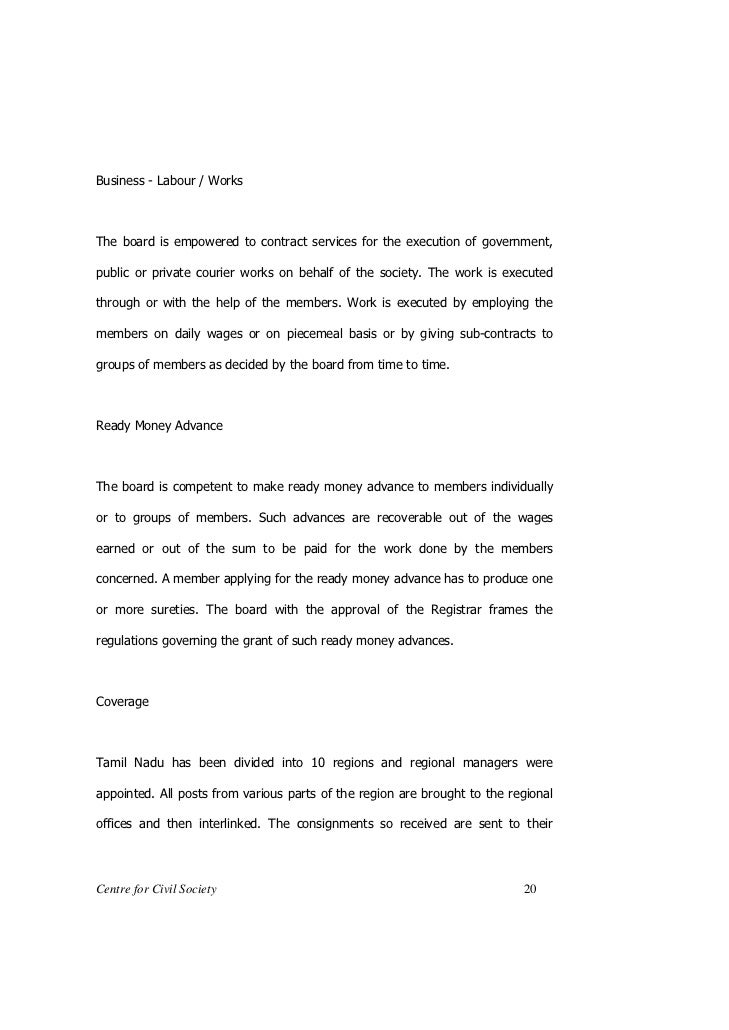 Business - Labour / Works

The board is empowered to contract services for the execution of government, public or private courier works on behalf of the society. The work is executed through or with the help of the members. Work is executed by employing the members on daily wages or on piecemeal basis or by giving sub-contracts to groups of members as decided by the board from time to time.

Ready Money Advance

The board is competent to make ready money advance to members individually or to groups of members. Such advances are recoverable out of the wages earned or out of the sum to be paid for the work done by the members concerned. A member applying for the ready money advance has to produce one or more sureties. The board with the approval of the Registrar frames the regulations governing the grant of such ready money advances.

Coverage

Tamil Nadu has been divided into 10 regions and regional managers were appointed. All posts from various parts of the region are brought to the regional offices and then interlinked. The consignments so received are sent to their

Centre for Civil Society 20